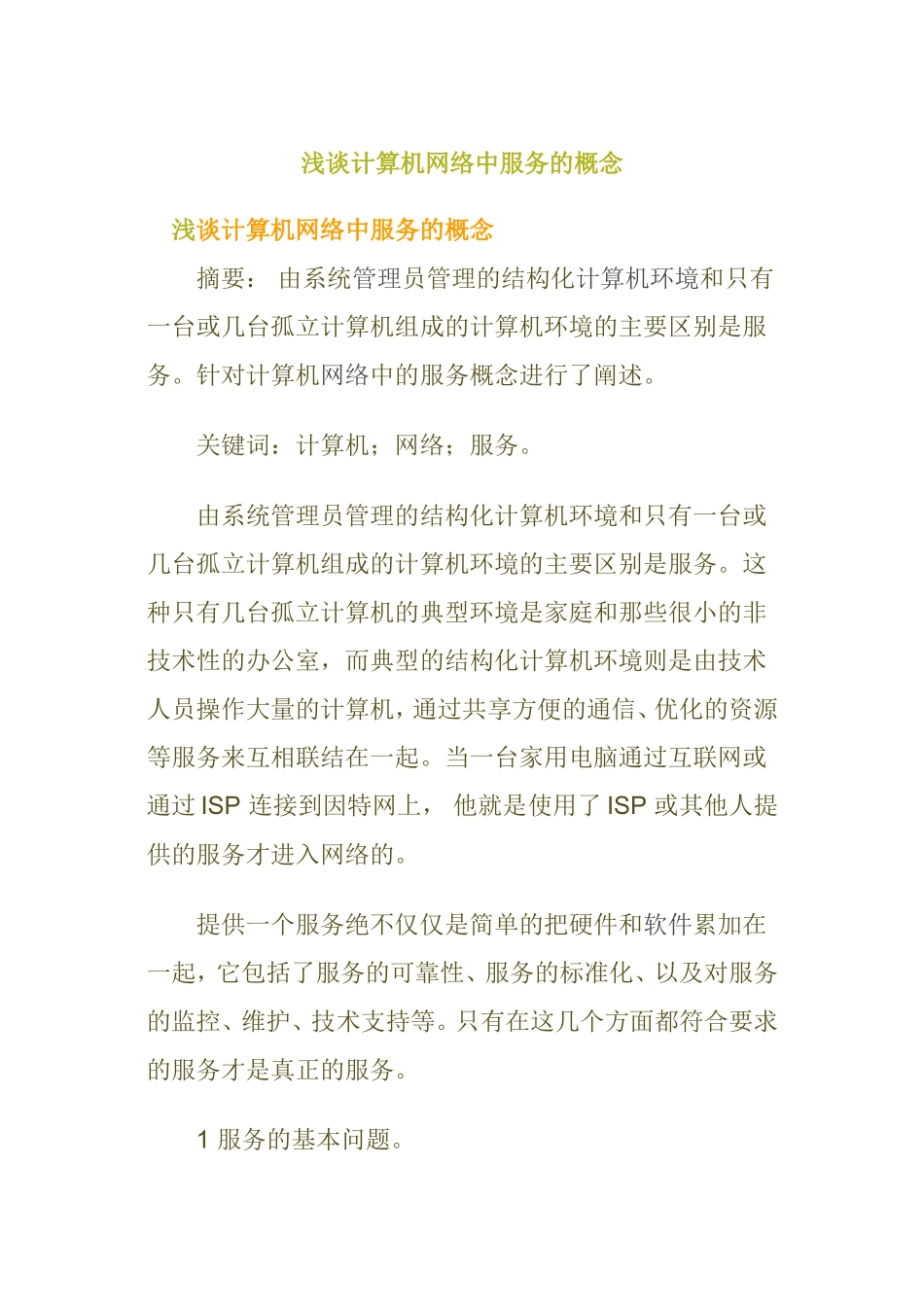 浅谈计算机网络中服务的概念

浅谈计算机网络中服务的概念

摘要： 由系统管理员管理的结构化计算机环境和只有一台或几台孤立计算机组成的计算机环境的主要区别是服务。针对计算机网络中的服务概念进行了阐述。

关键词：计算机；网络；服务。

由系统管理员管理的结构化计算机环境和只有一台或几台孤立计算机组成的计算机环境的主要区别是服务。这种只有几台孤立计算机的典型环境是家庭和那些很小的非技术性的办公室，而典型的结构化计算机环境则是由技术人员操作大量的计算机，通过共享方便的通信、优化的资源等服务来互相联结在一起。当一台家用电脑通过互联网或通过 ISP 连接到因特网上， 他就是使用了 ISP 或其他人提供的服务才进入网络的。

提供一个服务绝不仅仅是简单的把硬件和软件累加在一起，它包括了服务的可靠性、服务的标准化、以及对服务的监控、维护、技术支持等。只有在这几个方面都符合要求的服务才是真正的服务。

1 服务的基本问题。